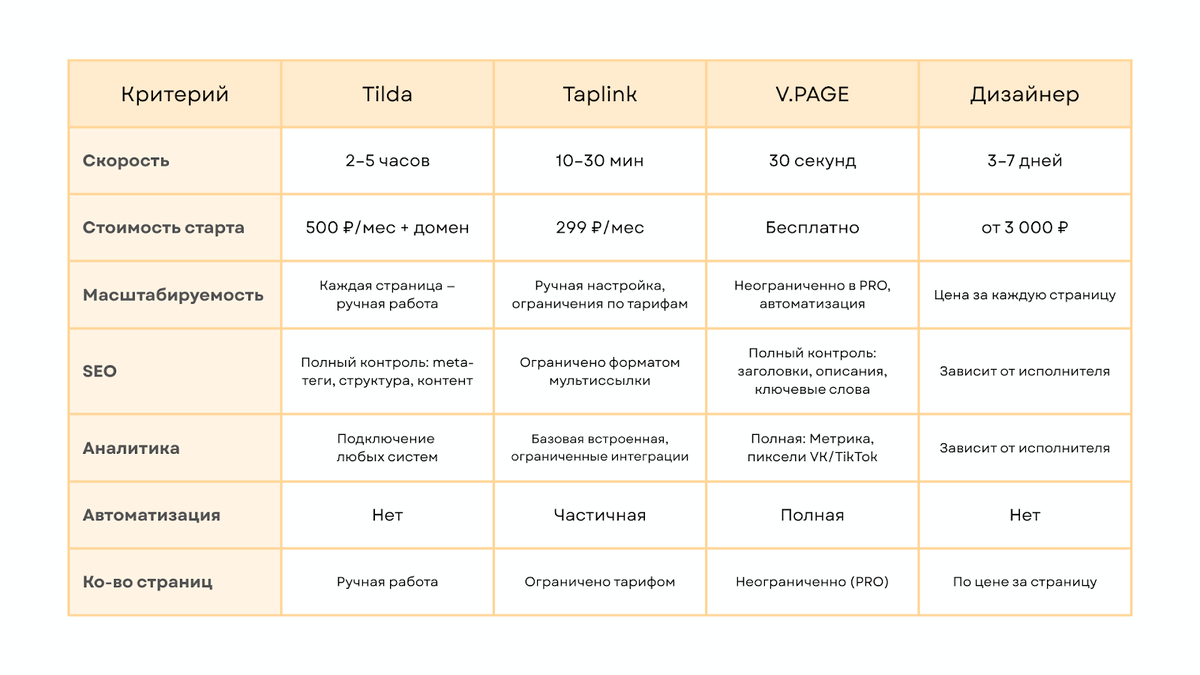 | Критерий | Tilda | Taplink | V.PAGE | Дизайнер |
|---|---|---|---|---|
| Скорость | 2–5 часов | 10–30 мин | 30 секунд | 3–7 дней |
| Стоимость старта | 500 ₽/мес + домен | 299 ₽/мес | Бесплатно | от 3 000 ₽ |
| Масштабируемость | Каждая страница – ручная работа | Ручная настройка, ограничения по тарифам | Неограниченно в PRO, автоматизация | Цена за каждую страницу |
| SEO | Полный контроль: meta-теги, структура, контент | Ограничено форматом мультиссылки | Полный контроль: заголовки, описания, ключевые слова | Зависит от исполнителя |
| Аналитика | Подключение любых систем | Базовая встроенная, ограниченные интеграции | Полная: Метрика, пиксели VK/TikTok | Зависит от исполнителя |
| Автоматизация | Нет | Частичная | Полная | Нет |
| Ко-во страниц | Ручная работа | Ограничено тарифом | Неограниченно (PRO) | По цене за страницу |